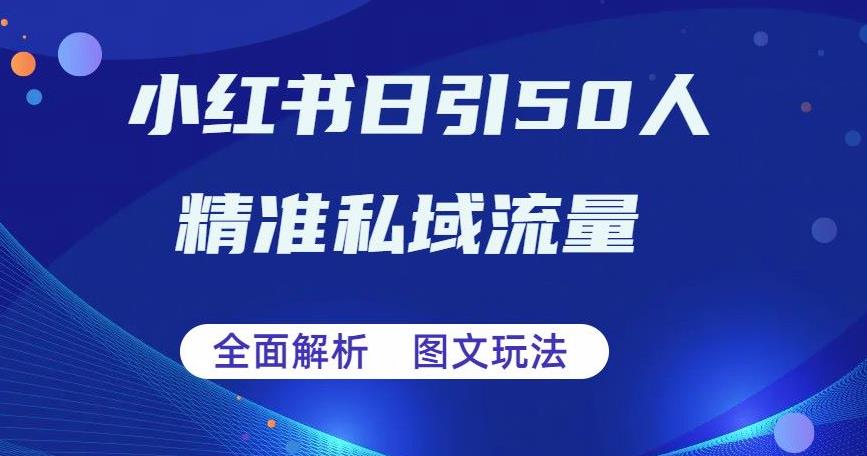 小红书日引50人

精准私域流量

全面解析　图文玩法